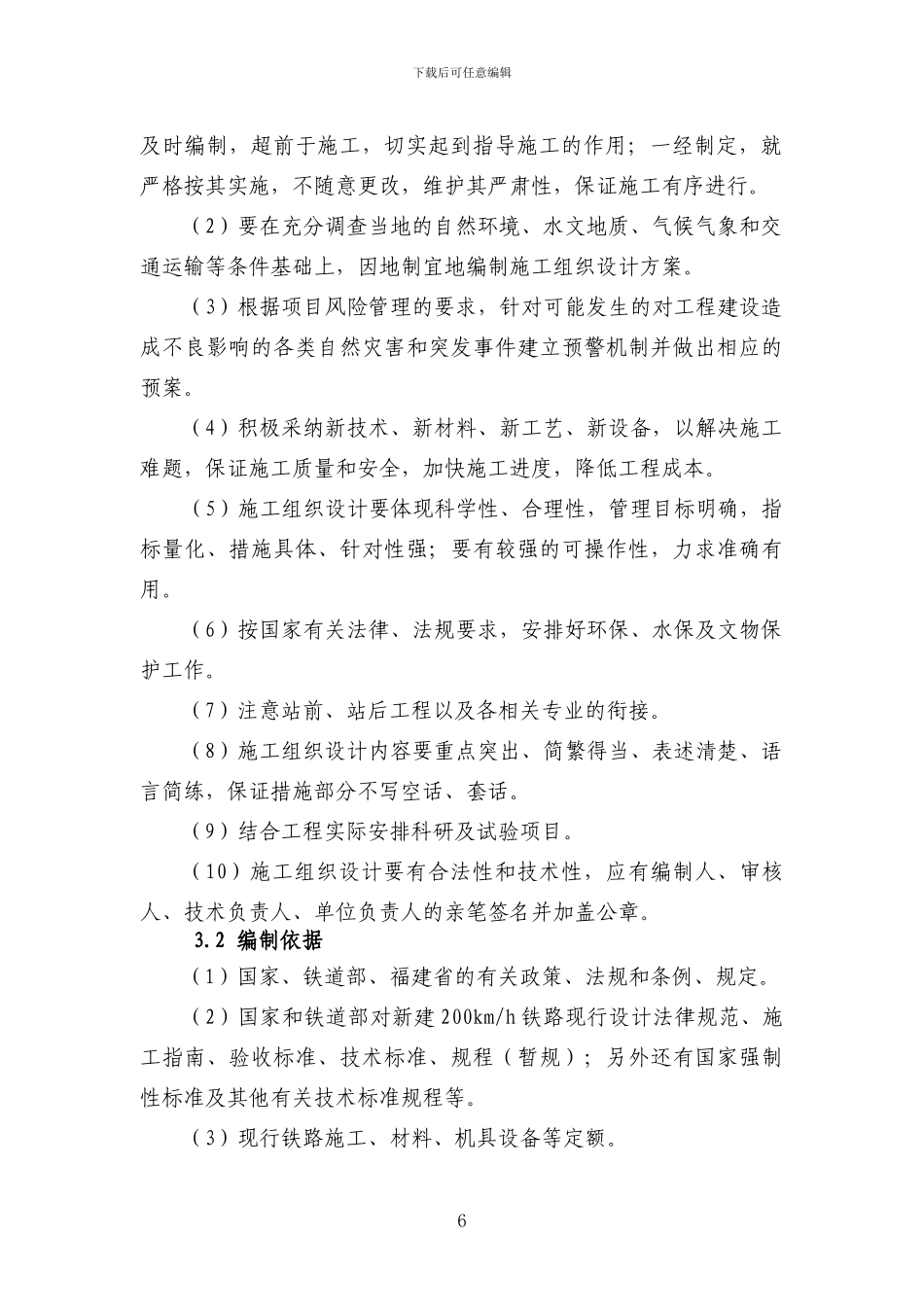 下载后可任意编辑

及时编制，超前于施工，切实起到指导施工的作用；一经制定，就严格按其实施，不随意更改，维护其严肃性，保证施工有序进行。

（2）要在充分调查当地的自然环境、水文地质、气候气象和交通运输等条件基础上，因地制宜地编制施工组织设计方案。

（3）根据项目风险管理的要求，针对可能发生的对工程建设造成不良影响的各类自然灾害和突发事件建立预警机制并做出相应的预案。

（4）积极采纳新技术、新材料、新工艺、新设备，以解决施工难题，保证施工质量和安全，加快施工进度，降低工程成本。

（5）施工组织设计要体现科学性、合理性，管理目标明确，指标量化、措施具体、针对性强；要有较强的可操作性，力求准确有用。

（6）按国家有关法律、法规要求，安排好环保、水保及文物保护工作。

（7）注意站前、站后工程以及各相关专业的衔接。

（8）施工组织设计内容要重点突出、简繁得当、表述清楚、语言简练，保证措施部分不写空话、套话。

（9）结合工程实际安排科研及试验项目。

（10）施工组织设计要有合法性和技术性，应有编制人、审核人、技术负责人、单位负责人的亲笔签名并加盖公章。

3.2 编制依据

（1）国家、铁道部、福建省的有关政策、法规和条例、规定。

（2）国家和铁道部对新建200km/h铁路现行设计法律规范、施工指南、验收标准、技术标准、规程（暂规）；另外还有国家强制性标准及其他有关技术标准规程等。

（3）现行铁路施工、材料、机具设备等定额。

6